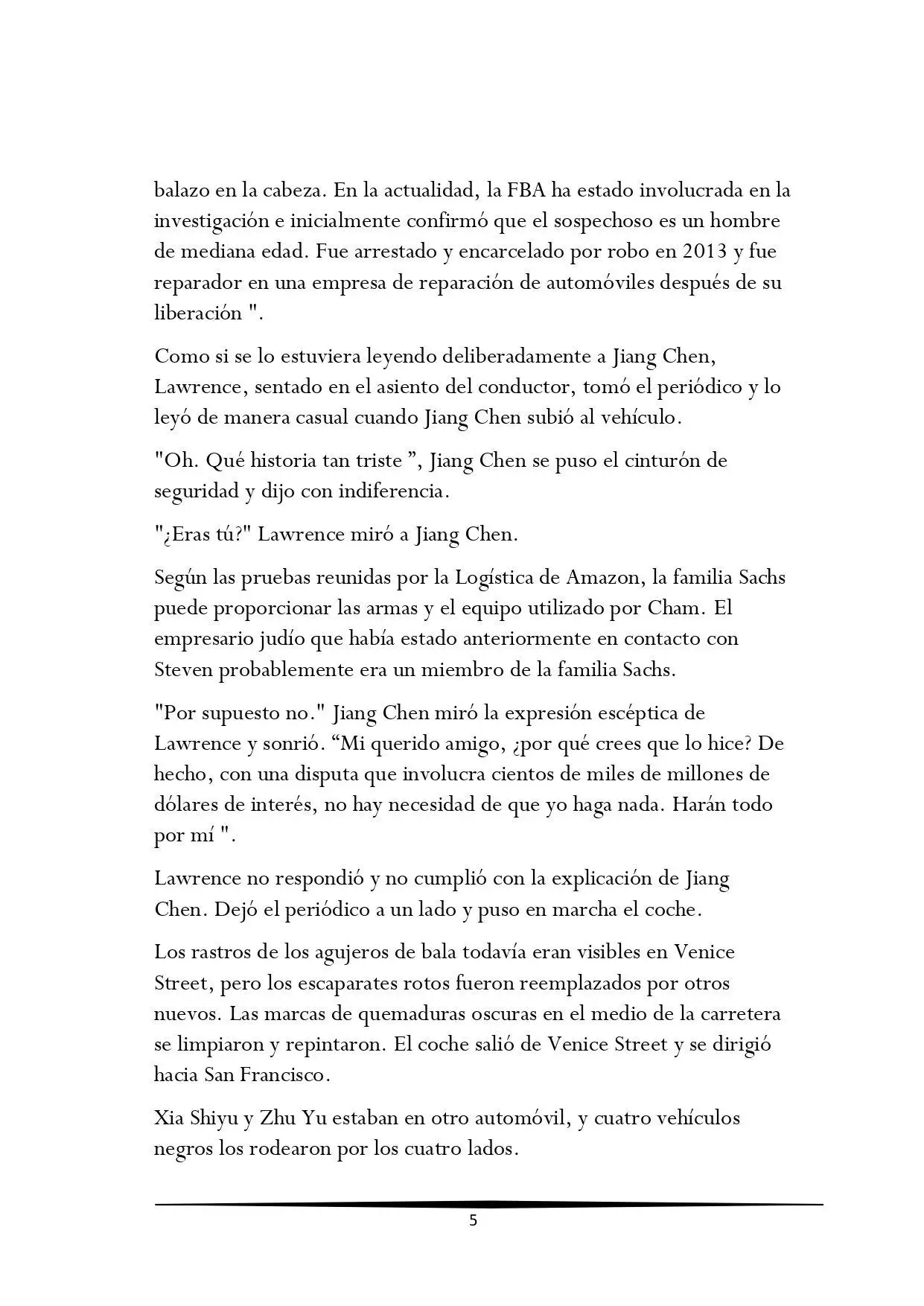 balazo en la cabeza. En la actualidad, la FBA ha estado involucrada en la investigación e inicialmente confirmó que el sospechoso es un hombre de mediana edad. Fue arrestado y encarcelado por robo en 2013 y fue reparador en una empresa de reparación de automóviles después de su liberación ".

Como si se lo estuviera leyendo deliberadamente a Jiang Chen, Lawrence, sentado en el asiento del conductor, tomó el periódico y lo leyó de manera casual cuando Jiang Chen subió al vehículo.

"Oh. Qué historia tan triste ", Jiang Chen se puso el cinturón de seguridad y dijo con indiferencia.

"¿Eras tú?" Lawrence miró a Jiang Chen.

Según las pruebas reunidas por la Logística de Amazon, la familia Sachs puede proporcionar las armas y el equipo utilizado por Cham. El empresario judío que había estado anteriormente en contacto con Steven probablemente era un miembro de la familia Sachs.

"Por supuesto no." Jiang Chen miró la expresión escéptica de Lawrence y sonrió. “Mi querido amigo, ¿por qué crees que lo hice? De hecho, con una disputa que involucra cientos de miles de millones de dólares de interés, no hay necesidad de que yo haga nada. Harán todo por mí ".

Lawrence no respondió y no cumplió con la explicación de Jiang Chen. Dejó el periódico a un lado y puso en marcha el coche.

Los rastros de los agujeros de bala todavía eran visibles en Venice Street, pero los escaparates rotos fueron reemplazados por otros nuevos. Las marcas de quemaduras oscuras en el medio de la carretera se limpiaron y repintaron. El coche salió de Venice Street y se dirigió hacia San Francisco.

Xia Shiyu y Zhu Yu estaban en otro automóvil, y cuatro vehículos negros los rodearon por los cuatro lados.

5